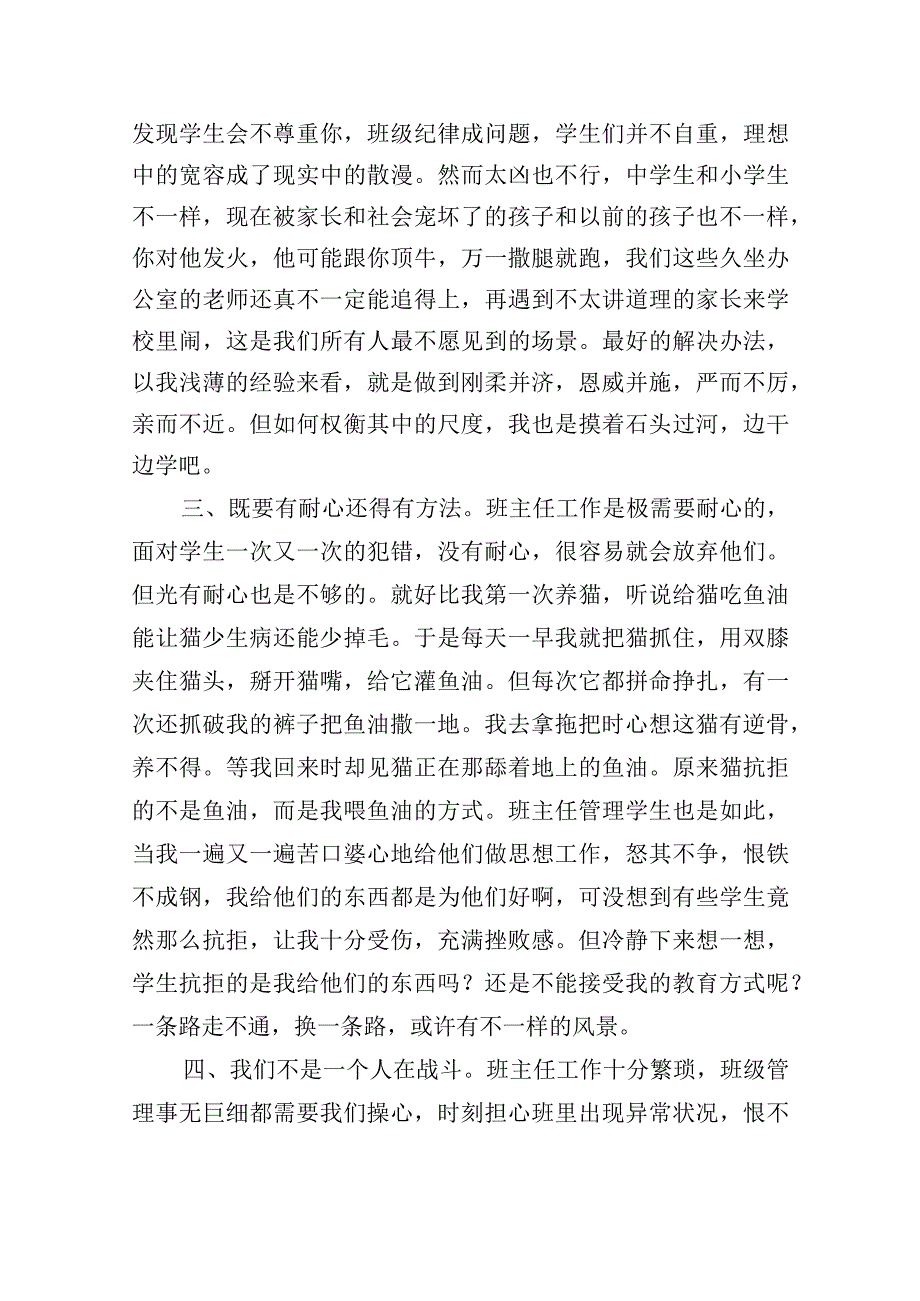 发现学生会不尊重你，班级纪律成问题，学生们并不自重，理想中的宽容成了现实中的散漫。然而太凶也不行，中学生和小学生不一样，现在被家长和社会宠坏了的孩子和以前的孩子也不一样，你对他发火，他可能跟你顶牛，万一撒腿就跑，我们这些久坐办公室的老师还真不一定能追得上，再遇到不太讲道理的家长来学校里闹，这是我们所有人最不愿见到的场景。最好的解决办法，以我浅薄的经验来看，就是做到刚柔并济，恩威并施，严而不厉，亲而不近。但如何权衡其中的尺度，我也是摸着石头过河，边干边学吧。

三、既要有耐心还得有方法。班主任工作是极需要耐心的，面对学生一次又一次的犯错，没有耐心，很容易就会放弃他们。但光有耐心也是不够的。就好比我第一次养猫，听说给猫吃鱼油能让猫少生病还能少掉毛。于是每天一早我就把猫抓住，用双膝夹住猫头，掰开猫嘴，给它灌鱼油。但每次它都拼命挣扎，有一次还抓破我的裤子把鱼油撒一地。我去拿拖把时心想这猫有逆骨，养不得。等我回来时却见猫正在那舔着地上的鱼油。原来猫抗拒的不是鱼油，而是我喂鱼油的方式。班主任管理学生也是如此，当我一遍又一遍苦口婆心地给他们做思想工作，怒其不争，恨铁不成钢，我给他们的东西都是为他们好啊，可没想到有些学生竟然那么抗拒，让我十分受伤，充满挫败感。但冷静下来想一想，学生抗拒的是我给他们的东西吗？还是不能接受我的教育方式呢？一条路走不通，换一条路，或许有不一样的风景。

四、我们不是一个人在战斗。班主任工作十分繁琐，班级管理事无巨细都需要我们操心，时刻担心班里出现异常状况，恨不